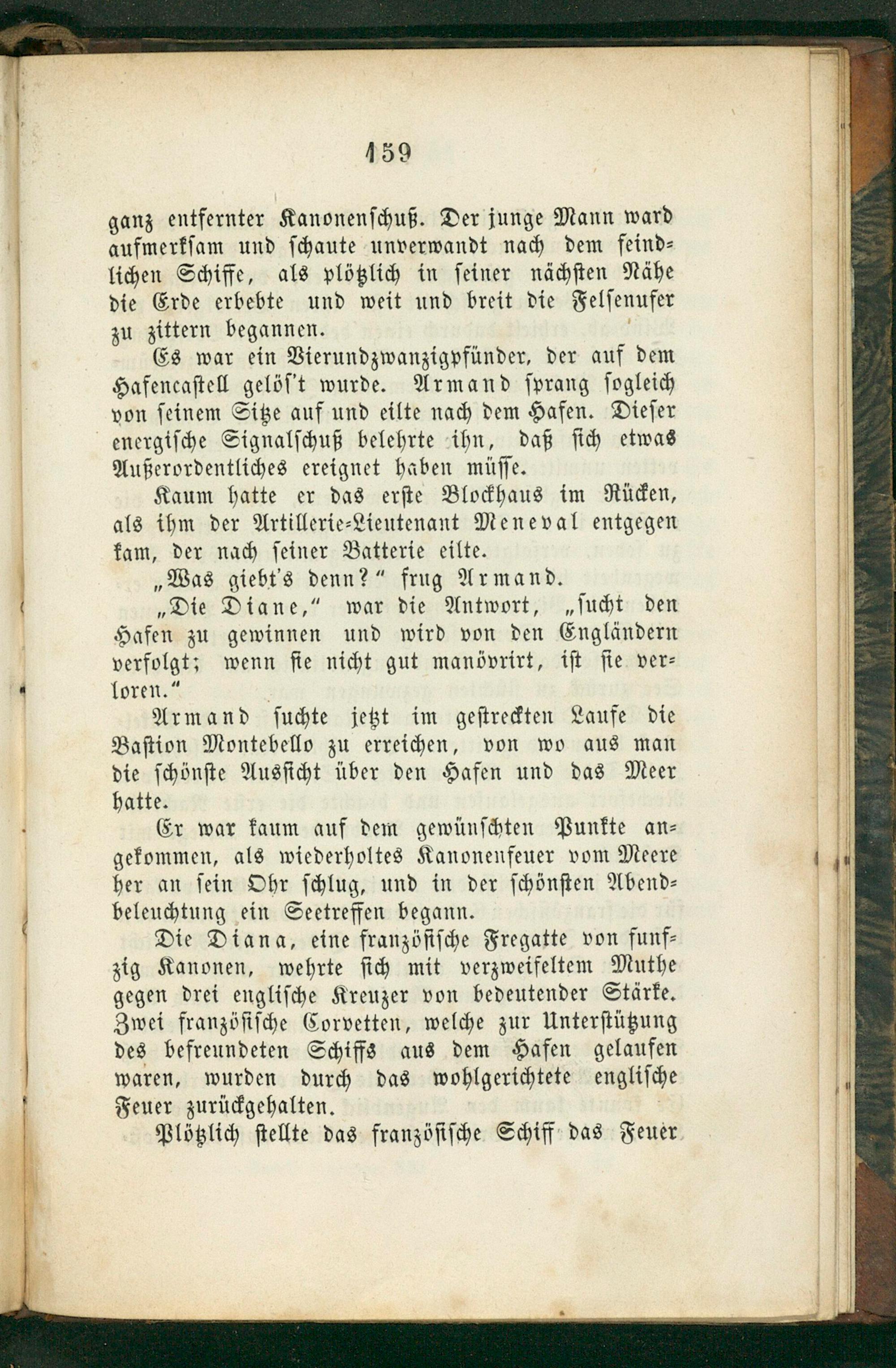 159

ganz entfernter Kanonenschuß. Der junge Mann ward aufmerksam und schaute unverwandt nach dem feindlichen Schiffe, als plötzlich in seiner nächsten Nähe die Erde erbebte und weit und breit die Felsenufer zu zittern begannen.

Es war ein Vierundzwanzigpfünder, der auf dem Hafencastell gelös't wurde. Armand sprang sogleich von seinem Sitze auf und eilte nach dem Hafen. Dieser energische Signalschuß belehrte ihn, daß sich etwas Außerordentliches ereignet haben müsse.

Kaum hatte er das erste Blockhaus im Rücken, als ihm der Artillerie-Lieutenant Meneval entgegen kam, der nach seiner Batterie eilte.

„Was giebt's denn?“ frug Armand.

„Die Diane,“ war die Antwort, „sucht den Hafen zu gewinnen und wird von den Engländern verfolgt; wenn sie nicht gut manövrirt, ist sie verloren.“

Armand suchte jetzt im gestreckten Laufe die Bastion Montebello zu erreichen, von wo aus man die schönste Aussicht über den Hafen und das Meer hatte.

Er war kaum auf dem gewünschten Punkte angekommen, als wiederholtes Kanonenfeuer vom Meere her an sein Ohr schlug, und in der schönsten Abendbeleuchtung ein Seetreffen begann.

Die Diana, eine französische Fregatte von funfzig Kanonen, wehrte sich mit verzweifeltem Muthe gegen drei englische Kreuzer von bedeutender Stärke. Zwei französische Corvetten, welche zur Unterstützung des befreundeten Schiffs aus dem Hafen gelaufen waren, wurden durch das wohlgerichtete englische Feuer zurückgehalten.

Plötzlich stellte das französische Schiff das Feuer